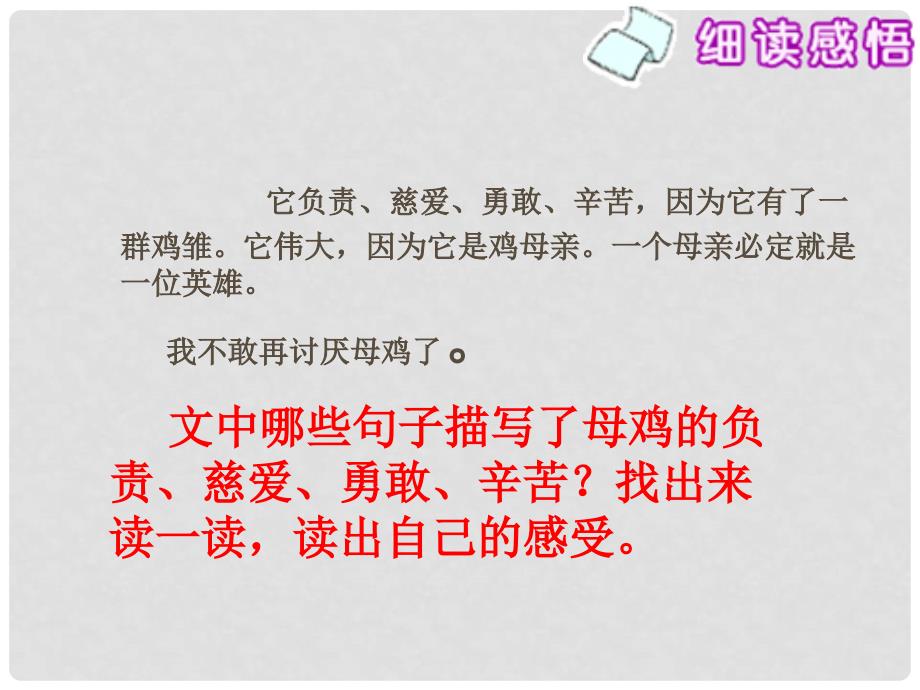 细读感悟

它负责、慈爱、勇敢、辛苦，因为它有了一群鸡雏。它伟大，因为它是鸡母亲。一个母亲必定就是一位英雄。

我不敢再讨厌母鸡了。

文中哪些句子描写了母鸡的负责、慈爱、勇敢、辛苦？找出来读一读，读出自己的感受。